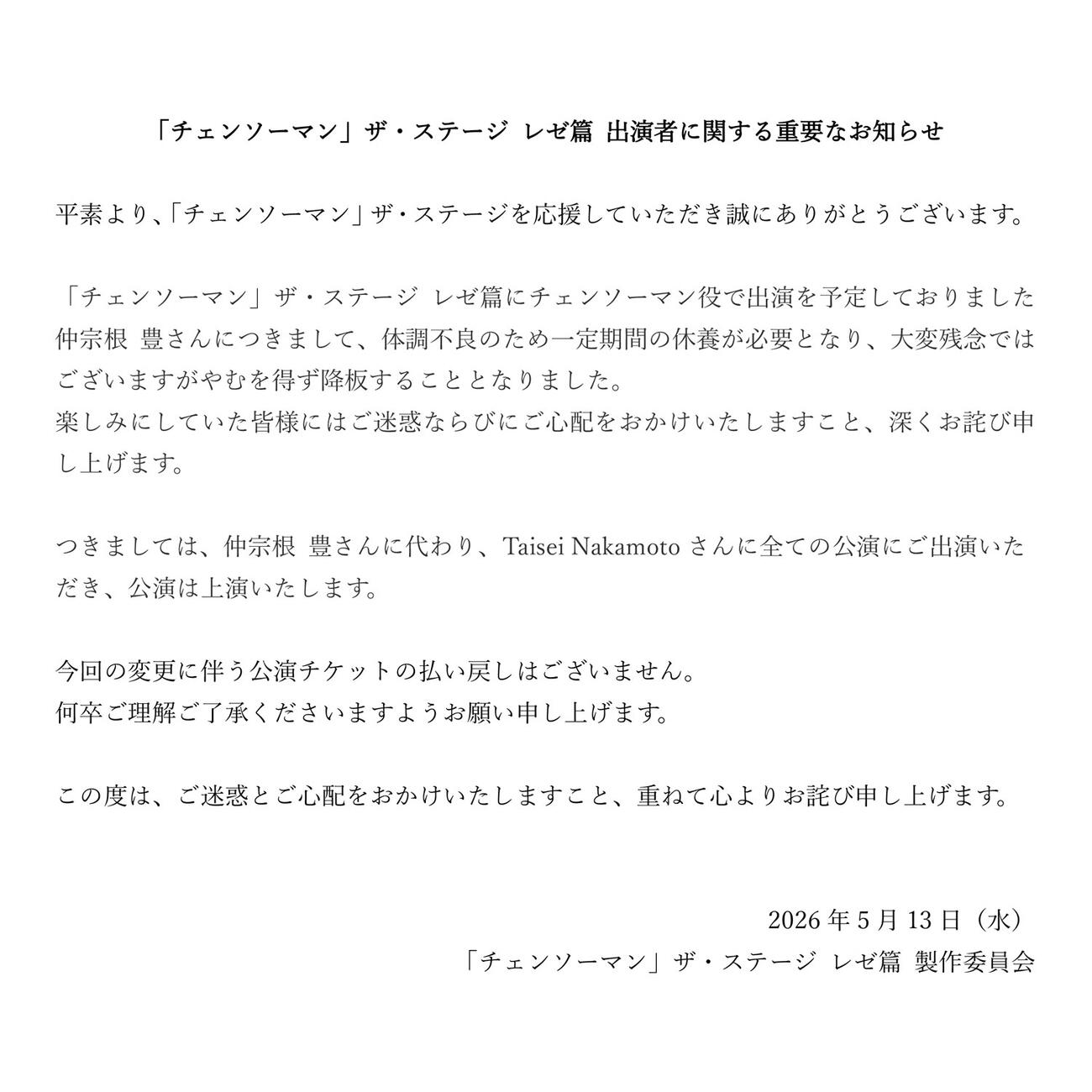 「チェンソーマン」ザ・ステージ レゼ篇 出演者に関する重要なお知らせ

平素より、「チェンソーマン」ザ・ステージを応援していただき誠にありがとうございます。

「チェンソーマン」ザ・ステージ レゼ篇にチェンソーマン役で出演を予定しておりました仲宗根 豊さんにつきまして、体調不良のため一定期間の休養が必要となり、大変残念ではございますがやむを得ず降板することとなりました。
楽しみにしていた皆様にはご迷惑ならびにご心配をおかけいたしますこと、深くお詫び申し上げます。

つきましては、仲宗根 豊さんに代わり、Taisei Nakamoto さんに全ての公演にご出演いただき、公演は上演いたします。

今回の変更に伴う公演チケットの払い戻しはございません。
何卒ご理解ご了承くださいますようお願い申し上げます。

この度は、ご迷惑とご心配をおかけいたしますこと、重ねて心よりお詫び申し上げます。

2026 年 5 月 13 日（水）
「チェンソーマン」ザ・ステージ レゼ篇 製作委員会